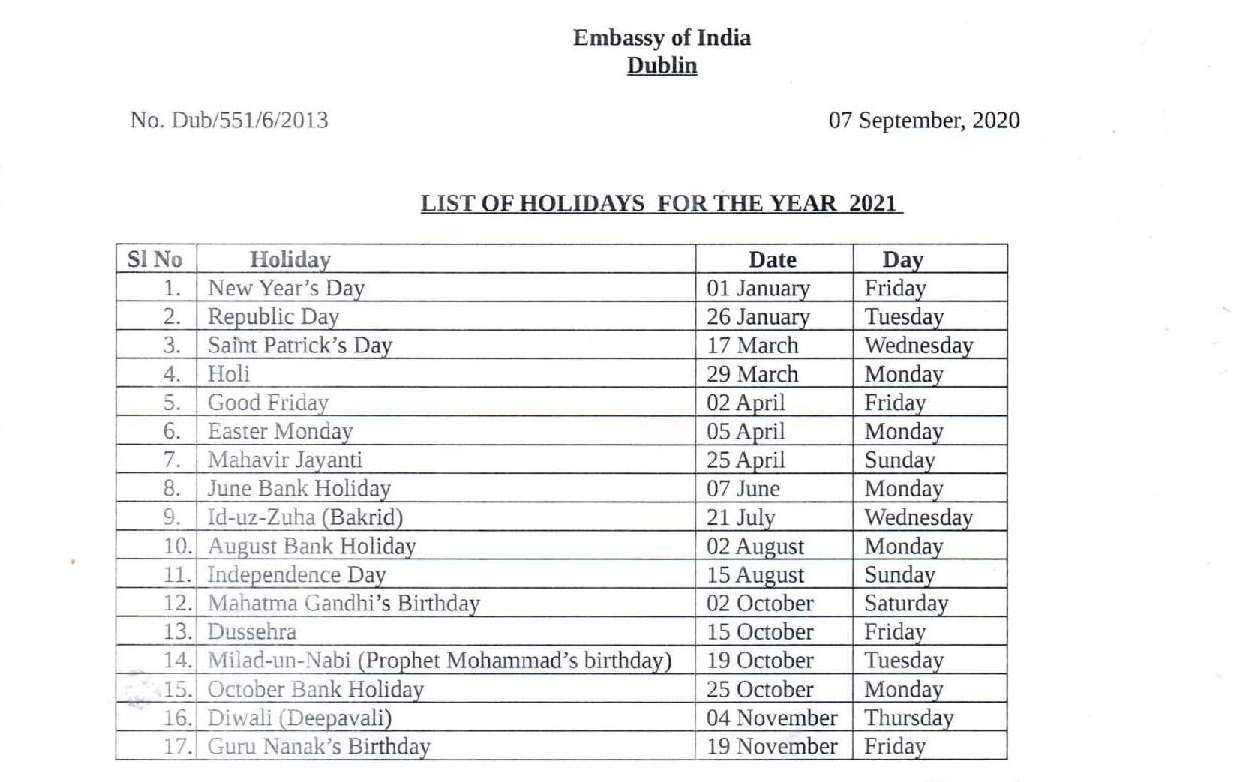 Embassy of India
Dublin

No. Dub/551/6/2013

07 September, 2020

LIST OF HOLIDAYS FOR THE YEAR 2021

| Sl No | Holiday | Date | Day |
|---|---|---|---|
| 1. | New Year's Day | 01 January | Friday |
| 2. | Republic Day | 26 January | Tuesday |
| 3. | Saint Patrick's Day | 17 March | Wednesday |
| 4. | Holi | 29 March | Monday |
| 5. | Good Friday | 02 April | Friday |
| 6. | Easter Monday | 05 April | Monday |
| 7. | Mahavir Jayanti | 25 April | Sunday |
| 8. | June Bank Holiday | 07 June | Monday |
| 9. | Id-uz-Zuha (Bakrid) | 21 July | Wednesday |
| 10. | August Bank Holiday | 02 August | Monday |
| 11. | Independence Day | 15 August | Sunday |
| 12. | Mahatma Gandhi's Birthday | 02 October | Saturday |
| 13. | Dussehra | 15 October | Friday |
| 14. | Milad-un-Nabi (Prophet Mohammad's birthday) | 19 October | Tuesday |
| 15. | October Bank Holiday | 25 October | Monday |
| 16. | Diwali (Deepavali) | 04 November | Thursday |
| 17. | Guru Nanak's Birthday | 19 November | Friday |